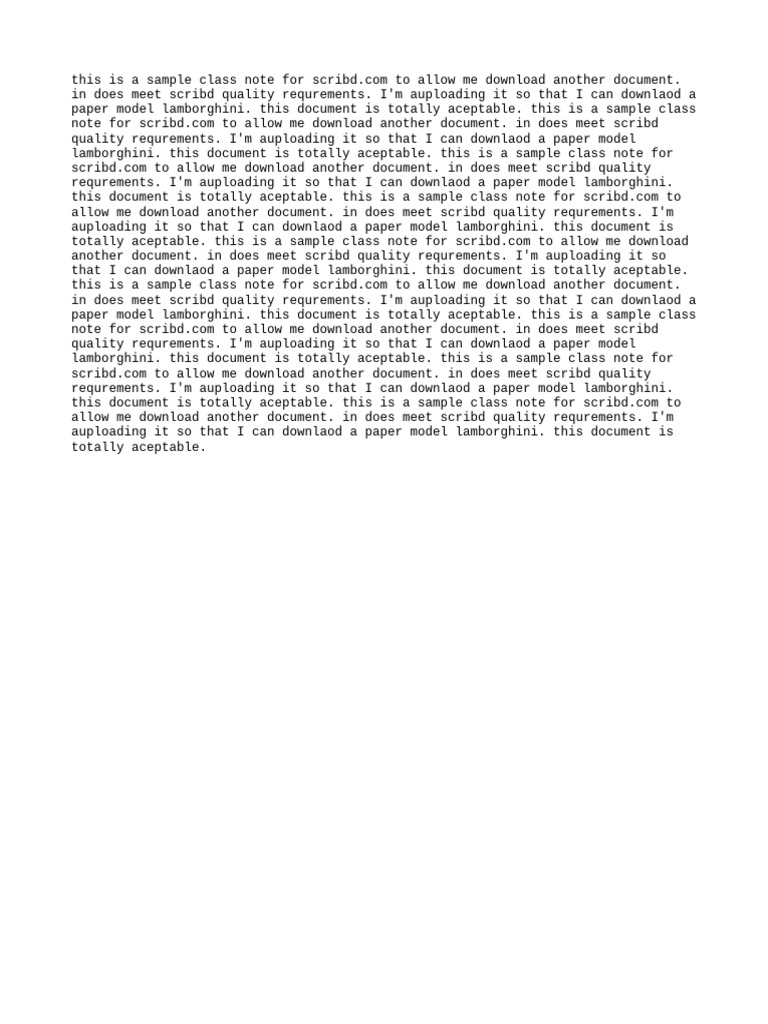 this is a sample class note for scribd.com to allow me download another document. in does meet scribd quality requrements. I'm auploading it so that I can downlaod a paper model lamborghini. this document is totally aceptable. this is a sample class note for scribd.com to allow me download another document. in does meet scribd quality requrements. I'm auploading it so that I can downlaod a paper model lamborghini. this document is totally aceptable. this is a sample class note for scribd.com to allow me download another document. in does meet scribd quality requrements. I'm auploading it so that I can downlaod a paper model lamborghini. this document is totally aceptable. this is a sample class note for scribd.com to allow me download another document. in does meet scribd quality requrements. I'm auploading it so that I can downlaod a paper model lamborghini. this document is totally aceptable. this is a sample class note for scribd.com to allow me download another document. in does meet scribd quality requrements. I'm auploading it so that I can downlaod a paper model lamborghini. this document is totally aceptable. this is a sample class note for scribd.com to allow me download another document. in does meet scribd quality requrements. I'm auploading it so that I can downlaod a paper model lamborghini. this document is totally aceptable. this is a sample class note for scribd.com to allow me download another document. in does meet scribd quality requrements. I'm auploading it so that I can downlaod a paper model lamborghini. this document is totally aceptable. this is a sample class note for scribd.com to allow me download another document. in does meet scribd quality requrements. I'm auploading it so that I can downlaod a paper model lamborghini. this document is totally aceptable. this is a sample class note for scribd.com to allow me download another document. in does meet scribd quality requrements. I'm auploading it so that I can downlaod a paper model lamborghini. this document is totally aceptable.